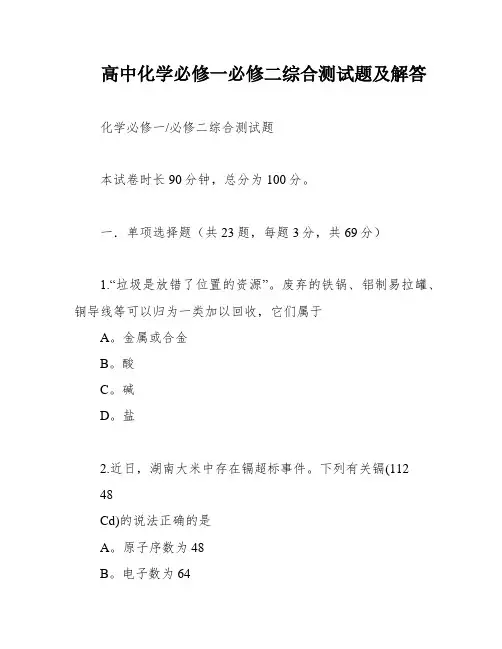 高中化学必修一必修二综合测试题及解答

化学必修一/必修二综合测试题

本试卷时长90分钟，总分为100分。

一．单项选择题（共23题，每题3分，共69分）

1.“垃圾是放错了位置的资源”。废弃的铁锅、铝制易拉罐、铜导线等可以归为一类加以回收，它们属于

A。金属或合金

B。酸

C。碱

D。盐

2.近日，湖南大米中存在镉超标事件。下列有关镉(112

48

Cd)的说法正确的是

A。原子序数为48

B。电子数为64